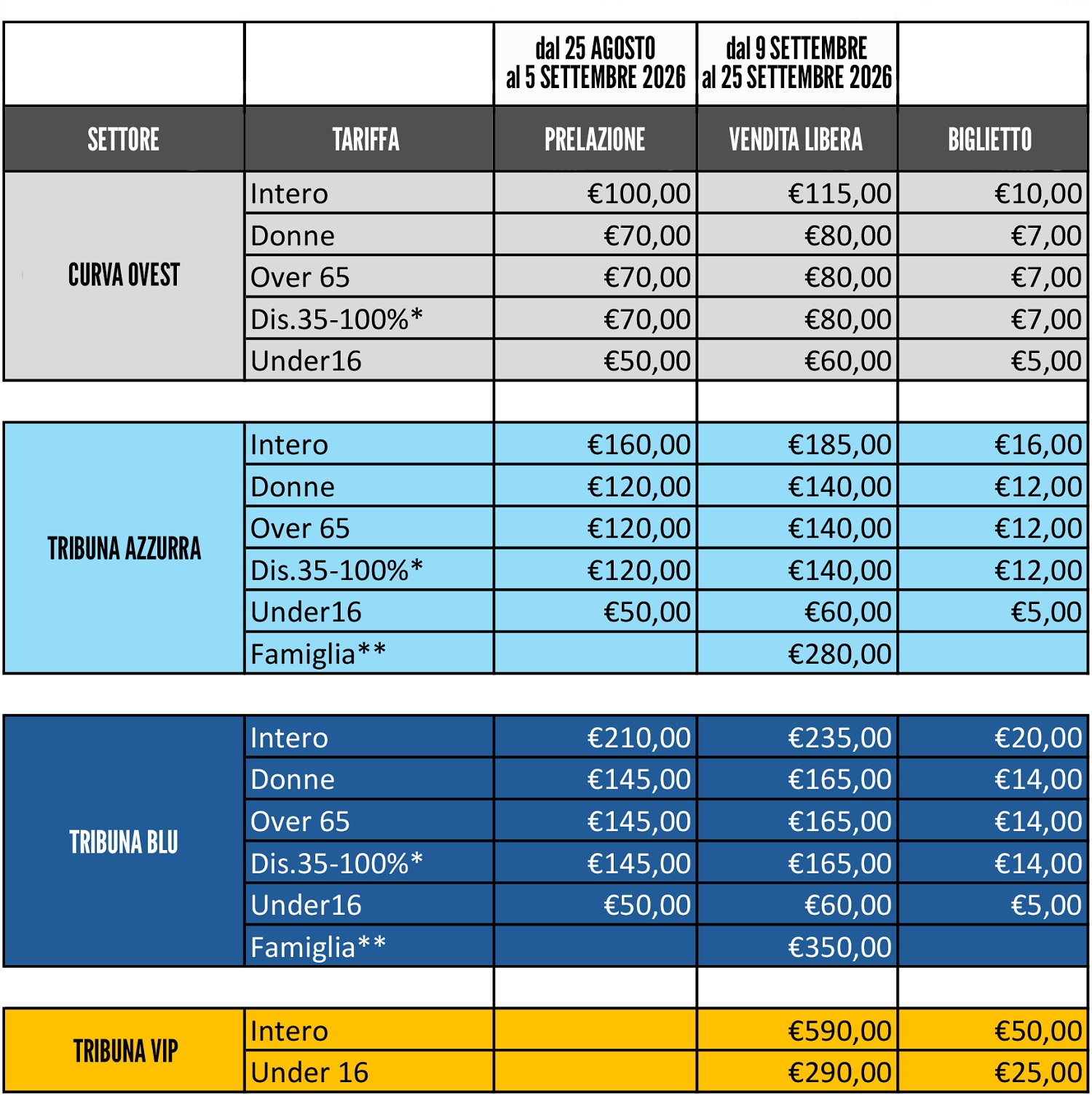 |  |  | dal 25 AGOSTO al 5 SETTEMBRE 2026 | dal 9 SETTEMBRE al 25 SETTEMBRE 2026 |  |
|---|---|---|---|---|
| SETTORE | TARIFFA | PRELAZIONE | VENDITA LIBERA | BIGLIETTO |
| CURVA OVEST | Intero | €100,00 | €115,00 | €10,00 |
|  | Donne | €70,00 | €80,00 | €7,00 |
|  | Over 65 | €70,00 | €80,00 | €7,00 |
|  | Dis.35-100%* | €70,00 | €80,00 | €7,00 |
|  | Under16 | €50,00 | €60,00 | €5,00 |
| TRIBUNA AZZURRA | Intero | €160,00 | €185,00 | €16,00 |
|  | Donne | €120,00 | €140,00 | €12,00 |
|  | Over 65 | €120,00 | €140,00 | €12,00 |
|  | Dis.35-100%* | €120,00 | €140,00 | €12,00 |
|  | Under16 | €50,00 | €60,00 | €5,00 |
|  | Famiglia** |  | €280,00 |  |
| TRIBUNA BLU | Intero | €210,00 | €235,00 | €20,00 |
|  | Donne | €145,00 | €165,00 | €14,00 |
|  | Over 65 | €145,00 | €165,00 | €14,00 |
|  | Dis.35-100%* | €145,00 | €165,00 | €14,00 |
|  | Under16 | €50,00 | €60,00 | €5,00 |
|  | Famiglia** |  | €350,00 |  |
| TRIBUNA VIP | Intero |  | €590,00 | €50,00 |
|  | Under 16 |  | €290,00 | €25,00 |